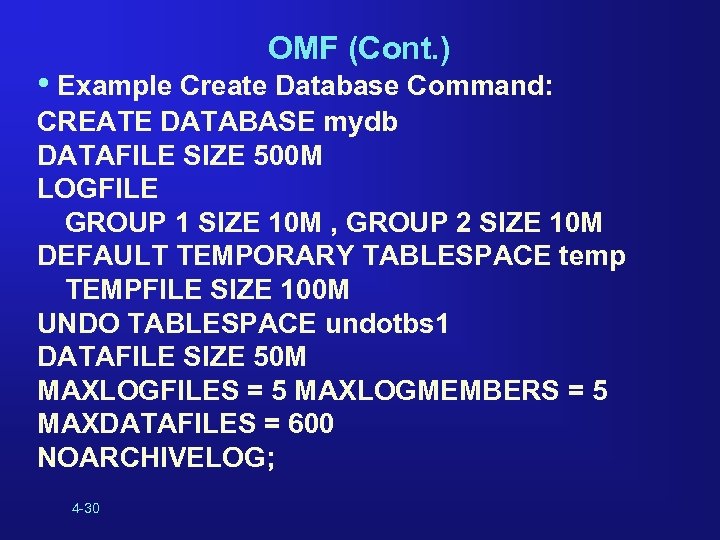 OMF (Cont.)

• Example Create Database Command:

CREATE DATABASE mydb
DATAFILE SIZE 500M
LOGFILE
GROUP 1 SIZE 10M , GROUP 2 SIZE 10M
DEFAULT TEMPORARY TABLESPACE temp
TEMPFILE SIZE 100M
UNDO TABLESPACE undotbs1
DATAFILE SIZE 50M
MAXLOGFILES = 5 MAXLOGMEMBERS = 5
MAXDATAFILES = 600
NOARCHIVELOG;

4-30